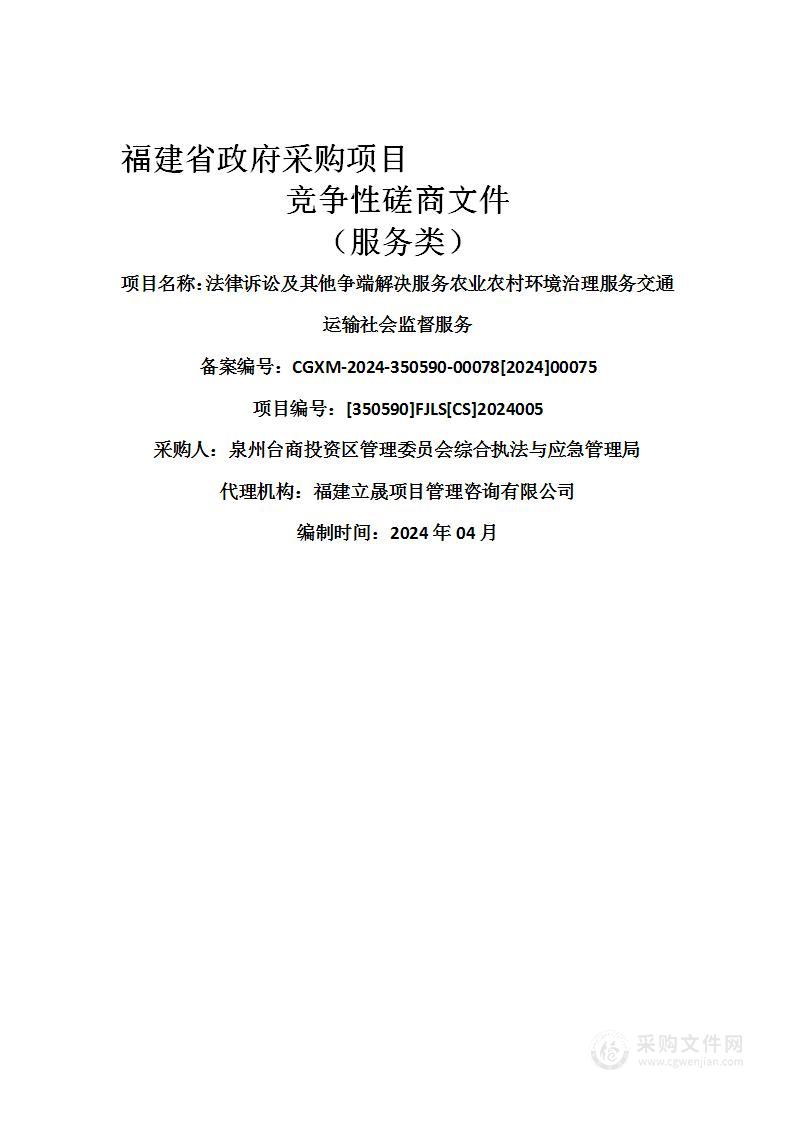 福建省政府采购项目

竞争性磋商文件

（服务类）

项目名称：法律诉讼及其他争端解决服务农业农村环境治理服务交通运输社会监督服务

备案编号：CGXM-2024-350590-00078[2024]00075

项目编号：[350590]FJLS[CS]2024005

采购人：泉州台商投资区管理委员会综合执法与应急管理局

代理机构：福建立晟项目管理咨询有限公司

编制时间：2024 年 04 月

采购文件网
www.cgwenjian.com